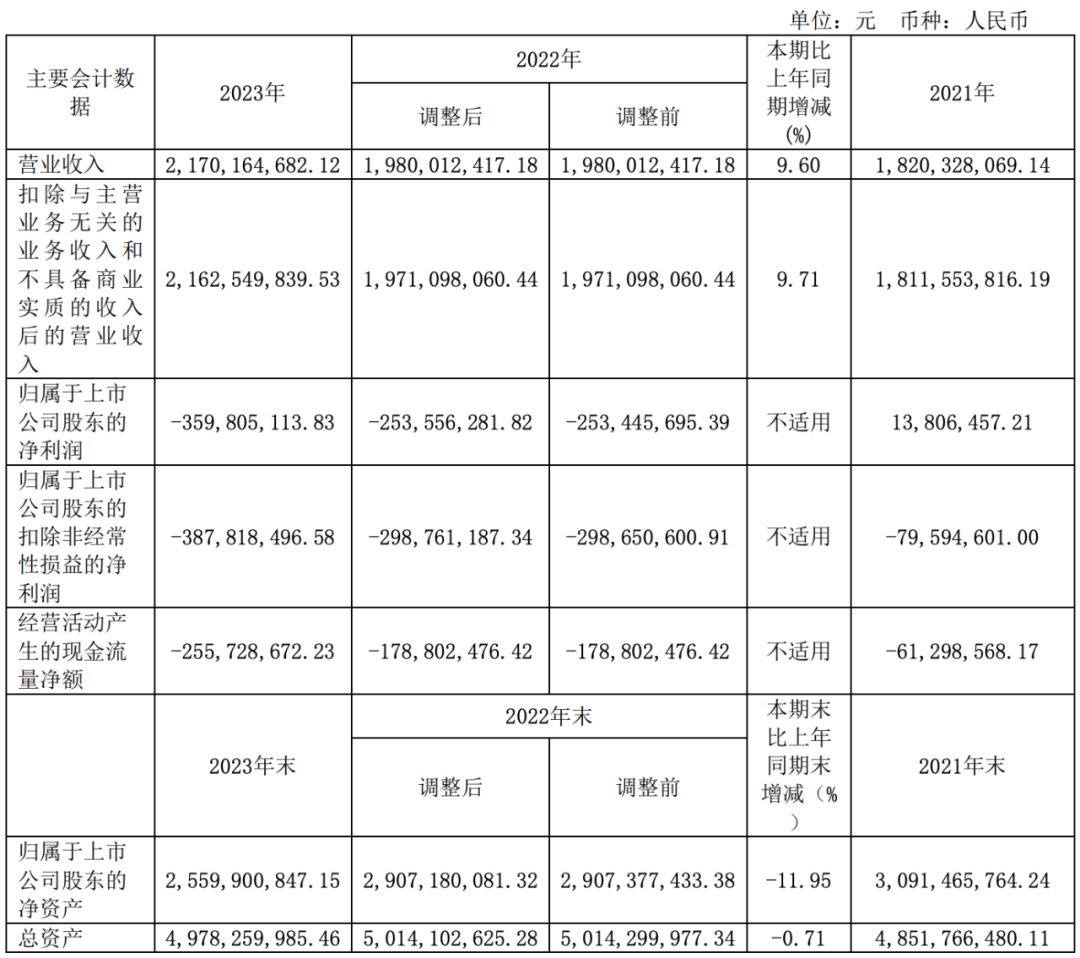 单位：元　币种：人民币

| 主要会计数据 | 2023年 | 2022年 调整后 | 2022年 调整前 | 本期比上年同期增减(%) | 2021年 |
|---|---|---|---|---|---|
| 营业收入 | 2,170,164,682.12 | 1,980,012,417.18 | 1,980,012,417.18 | 9.60 | 1,820,328,069.14 |
| 扣除与主营业务无关的业务收入和不具备商业实质的收入后的营业收入 | 2,162,549,839.53 | 1,971,098,060.44 | 1,971,098,060.44 | 9.71 | 1,811,553,816.19 |
| 归属于上市公司股东的净利润 | -359,805,113.83 | -253,556,281.82 | -253,445,695.39 | 不适用 | 13,806,457.21 |
| 归属于上市公司股东的扣除非经常性损益的净利润 | -387,818,496.58 | -298,761,187.34 | -298,650,600.91 | 不适用 | -79,594,601.00 |
| 经营活动产生的现金流量净额 | -255,728,672.23 | -178,802,476.42 | -178,802,476.42 | 不适用 | -61,298,568.17 |
|  | 2023年末 | 2022年末 调整后 | 2022年末 调整前 | 本期末比上年同期末增减（%） | 2021年末 |
| 归属于上市公司股东的净资产 | 2,559,900,847.15 | 2,907,180,081.32 | 2,907,377,433.38 | -11.95 | 3,091,465,764.24 |
| 总资产 | 4,978,259,985.46 | 5,014,102,625.28 | 5,014,299,977.34 | -0.71 | 4,851,766,480.11 |